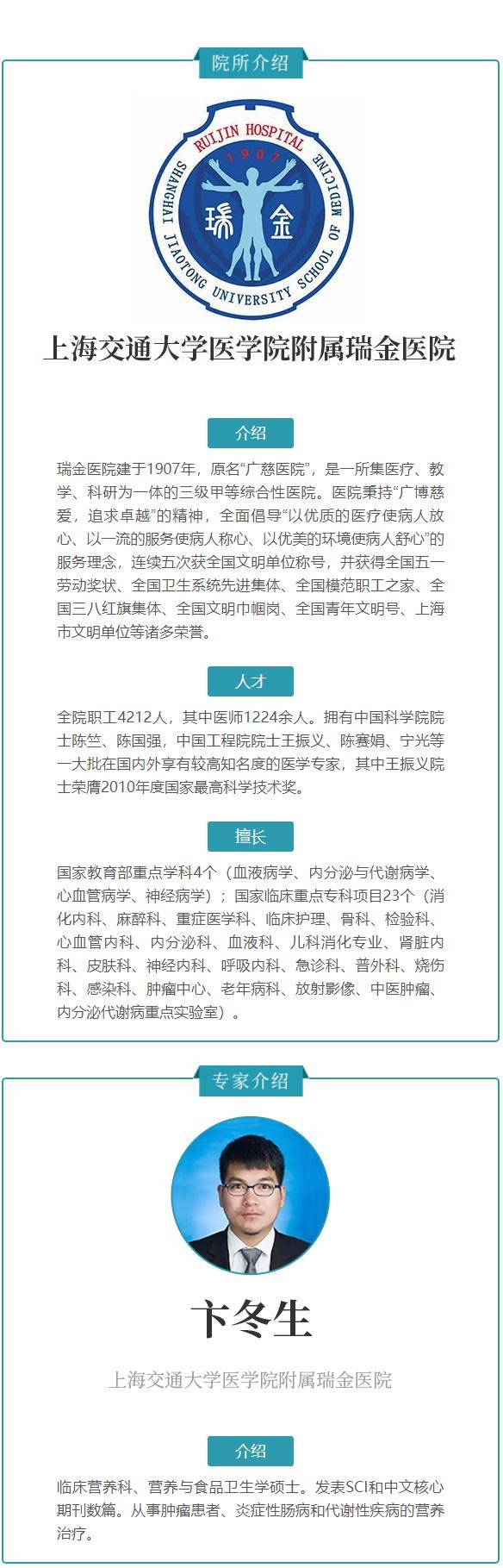 院所介绍

RUIJIN HOSPITAL
1907
瑞 金
SHANGHAI JIAOTONG UNIVERSITY SCHOOL OF MEDICINE

上海交通大学医学院附属瑞金医院

介绍

瑞金医院建于1907年，原名“广慈医院”，是一所集医疗、教学、科研为一体的三级甲等综合性医院。医院秉持“广博慈爱，追求卓越”的精神，全面倡导“以优质的医疗使病人放心、以一流的服务使病人称心、以优美的环境使病人舒心”的服务理念，连续五次获全国文明单位称号，并获得全国五一劳动奖状、全国卫生系统先进集体、全国模范职工之家、全国三八红旗集体、全国文明巾帼岗、全国青年文明号、上海市文明单位等诸多荣誉。

人才

全院职工4212人，其中医师1224余人。拥有中国科学院院士陈竺、陈国强，中国工程院院士王振义、陈赛娟、宁光等一大批在国内外享有较高知名度的医学专家，其中王振义院士荣膺2010年度国家最高科学技术奖。

擅长

国家教育部重点学科4个（血液病学、内分泌与代谢病学、心血管病学、神经病学）；国家临床重点专科项目23个（消化内科、麻醉科、重症医学科、临床护理、骨科、检验科、心血管内科、内分泌科、血液科、儿科消化专业、肾脏内科、皮肤科、神经内科、呼吸内科、急诊科、普外科、烧伤科、感染科、肿瘤中心、老年病科、放射影像、中医肿瘤、内分泌代谢病重点实验室）。

专家介绍

卞冬生

上海交通大学医学院附属瑞金医院

介绍

临床营养科、营养与食品卫生学硕士。发表SCI和中文核心期刊数篇。从事肿瘤患者、炎症性肠病和代谢性疾病的营养治疗。